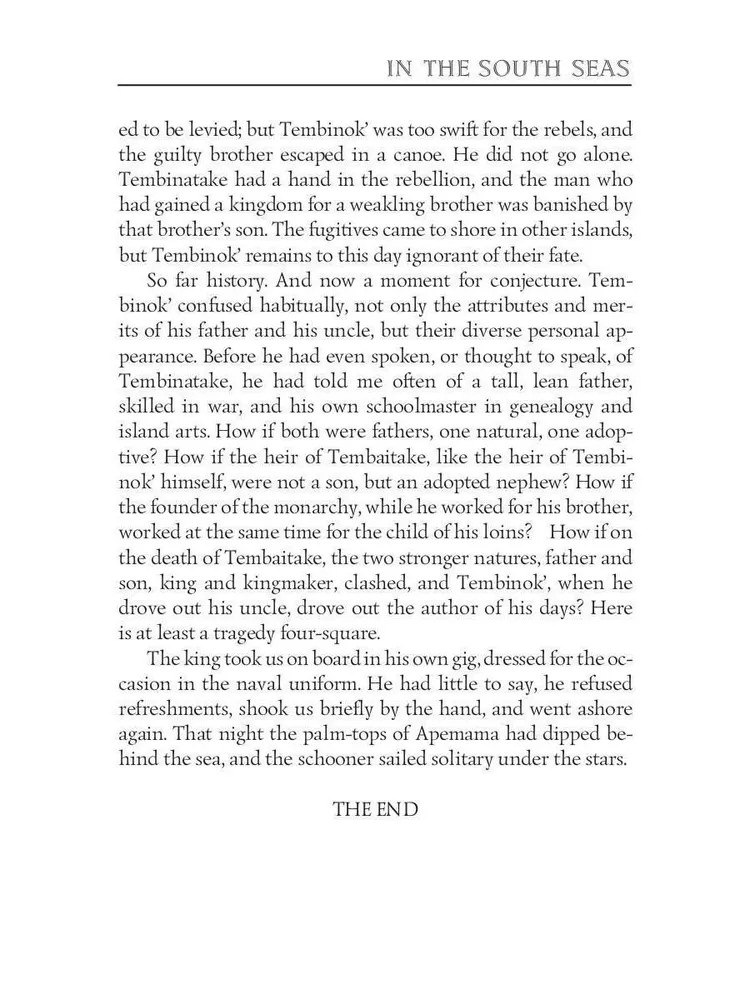 IN THE SOUTH SEAS

ed to be levied; but Tembinok' was too swift for the rebels, and the guilty brother escaped in a canoe. He did not go alone. Tembinatake had a hand in the rebellion, and the man who had gained a kingdom for a weakling brother was banished by that brother's son. The fugitives came to shore in other islands, but Tembinok' remains to this day ignorant of their fate.

So far history. And now a moment for conjecture. Tembinok' confused habitually, not only the attributes and merits of his father and his uncle, but their diverse personal appearance. Before he had even spoken, or thought to speak, of Tembinatake, he had told me often of a tall, lean father, skilled in war, and his own schoolmaster in genealogy and island arts. How if both were fathers, one natural, one adoptive? How if the heir of Tembaitake, like the heir of Tembinok' himself, were not a son, but an adopted nephew? How if the founder of the monarchy, while he worked for his brother, worked at the same time for the child of his loins? How if on the death of Tembaitake, the two stronger natures, father and son, king and kingmaker, clashed, and Tembinok', when he drove out his uncle, drove out the author of his days? Here is at least a tragedy four-square.

The king took us on board in his own gig, dressed for the occasion in the naval uniform. He had little to say, he refused refreshments, shook us briefly by the hand, and went ashore again. That night the palm-tops of Apemama had dipped behind the sea, and the schooner sailed solitary under the stars.

THE END